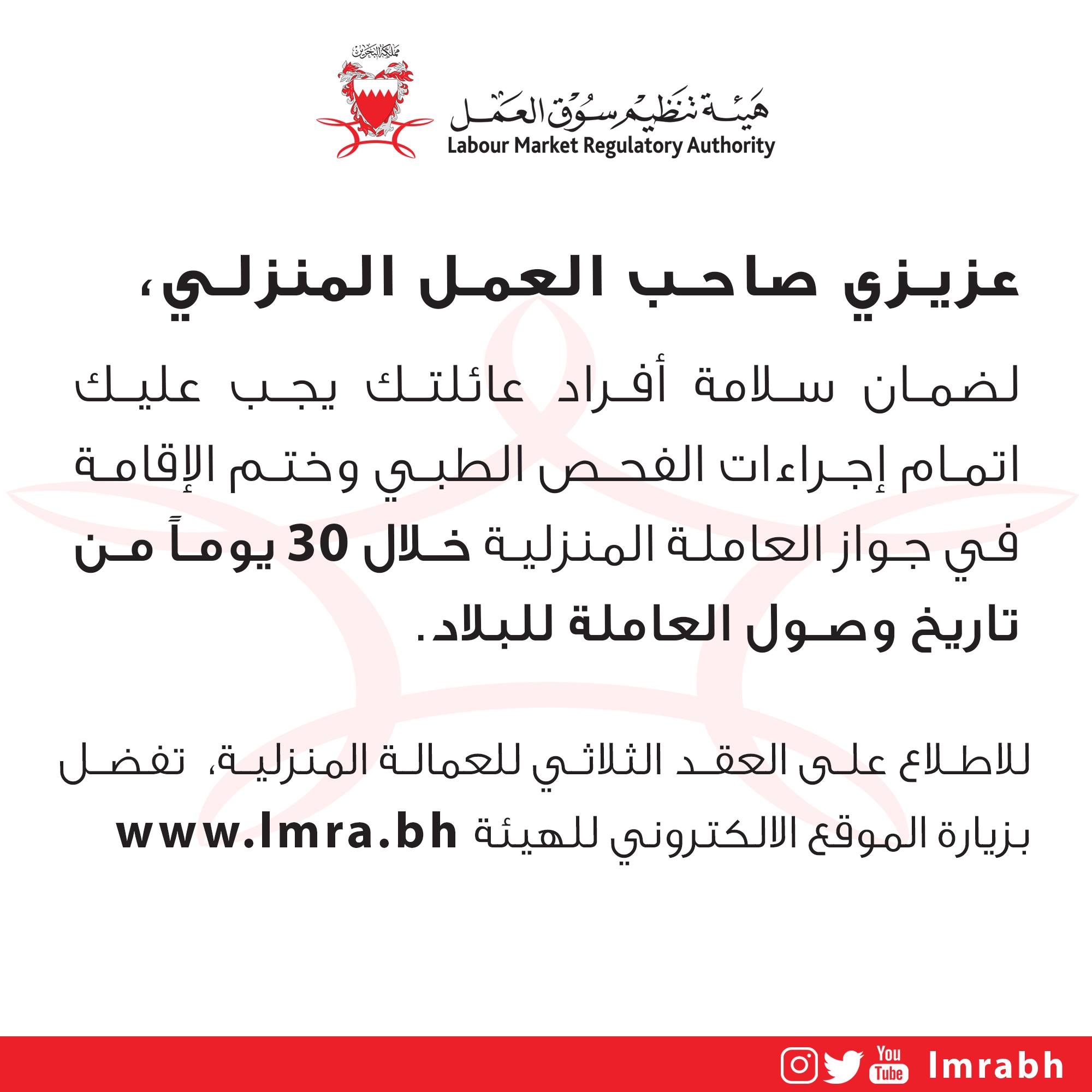 مملكة البحرين

هيئة تنظيم سوق العمل
Labour Market Regulatory Authority

عزيزي صاحب العمل المنزلي،

لضمان سلامة أفراد عائلتك يجب عليك اتمام إجراءات الفحص الطبي وختم الإقامة في جواز العاملة المنزلية خلال 30 يوماً من تاريخ وصول العاملة للبلاد.

للاطلاع على العقد الثلاثي للعمالة المنزلية، تفضل بزيارة الموقع الالكتروني للهيئة www.lmra.bh

You Tube lmrabh